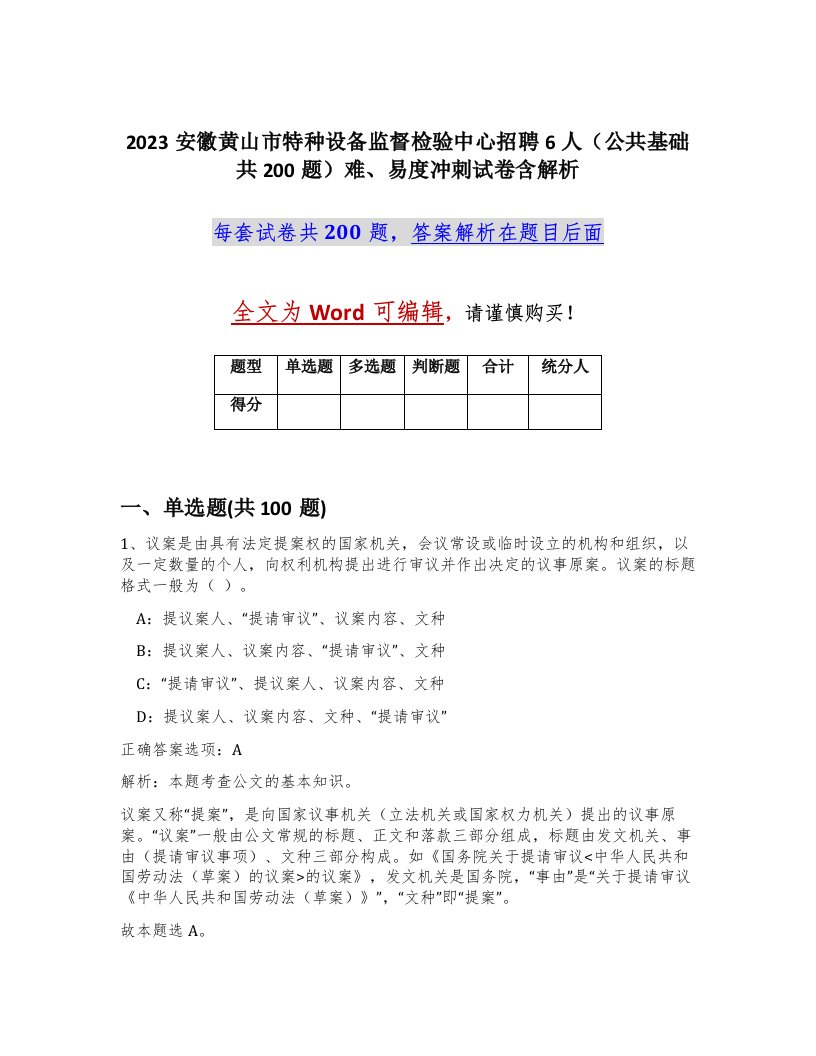 2023 安徽黄山市特种设备监督检验中心招聘 6 人（公共基础共 200 题）难、易度冲刺试卷含解析

每套试卷共 200 题，答案解析在题目后面

全文为 Word 可编辑，请谨慎购买！

| 题型 | 单选题 | 多选题 | 判断题 | 合计 | 统分人 |
|---|---|---|---|---|---|
| 得分 | | | | | |

一、单选题(共 100 题)

1、议案是由具有法定提案权的国家机关，会议常设或临时设立的机构和组织，以及一定数量的个人，向权利机构提出进行审议并作出决定的议事原案。议案的标题格式一般为（ ）。

A：提议案人、“提请审议”、议案内容、文种

B：提议案人、议案内容、“提请审议”、文种

C：“提请审议”、提议案人、议案内容、文种

D：提议案人、议案内容、文种、“提请审议”

正确答案选项：A

解析：本题考查公文的基本知识。

议案又称“提案”，是向国家议事机关（立法机关或国家权力机关）提出的议事原案。“议案”一般由公文常规的标题、正文和落款三部分组成，标题由发文机关、事由（提请审议事项）、文种三部分构成。如《国务院关于提请审议<中华人民共和国劳动法（草案）的议案>的议案》，发文机关是国务院，“事由”是“关于提请审议《中华人民共和国劳动法（草案）》”，“文种”即“提案”。

故本题选 A。